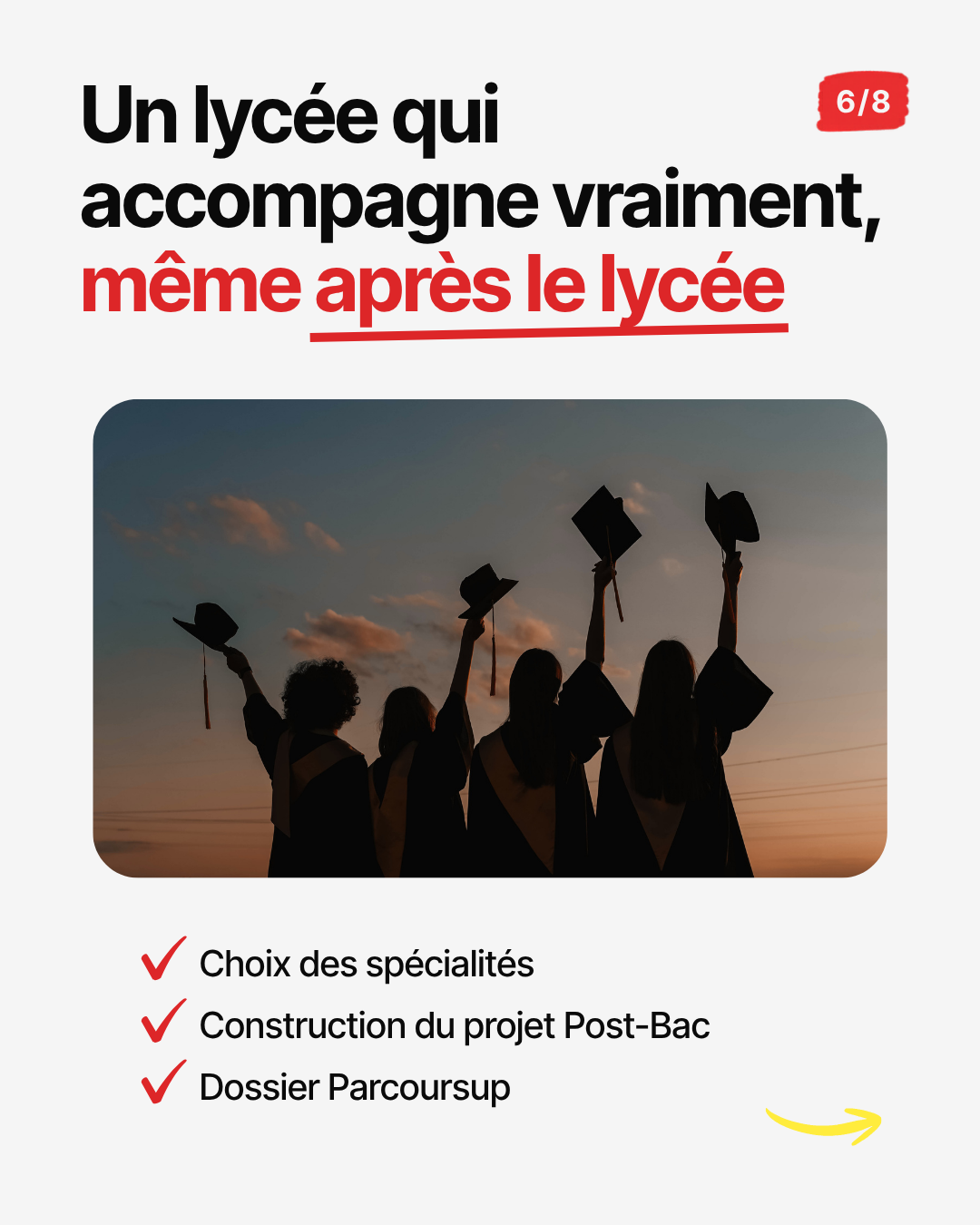 Un lycée qui accompagne vraiment, même après le lycée

6/8

✓ Choix des spécialités
✓ Construction du projet Post-Bac
✓ Dossier Parcoursup